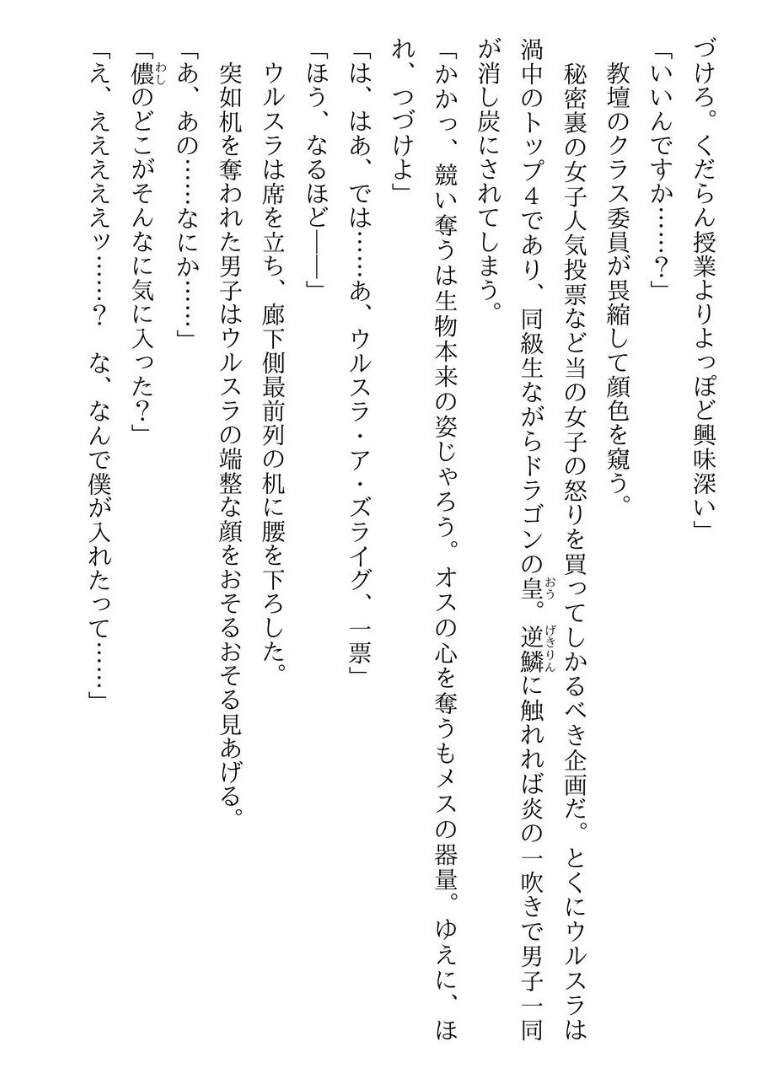 づけろ。くだらん授業よりよっぽど興味深い」

「いいんですか……？」

教壇のクラス委員が畏縮して顔色を窺う。

秘密裏の女子人気投票など当の女子の怒りを買ってしかるべき企画だ。とくにウルスラは渦中のトップ4であり、同級生ながらドラゴンの皇。逆鱗に触れれば炎の一吹きで男子一同が消し炭にされてしまう。

「かかっ、競い奪うは生物本来の姿じゃろう。オスの心を奪うもメスの器量。ゆえに、ほれ、つづけよ」

「は、はあ、では……あ、ウルスラ・ア・ズライグ、一票」

「ほう、なるほど――」

ウルスラは席を立ち、廊下側最前列の机に腰を下ろした。

突如机を奪われた男子はウルスラの端整な顔をおそるおそる見あげる。

「あ、あの……なにか……」

「儂のどこがそんなに気に入った？」

「え、ええええッ……？　な、なんで僕が入れたって……」